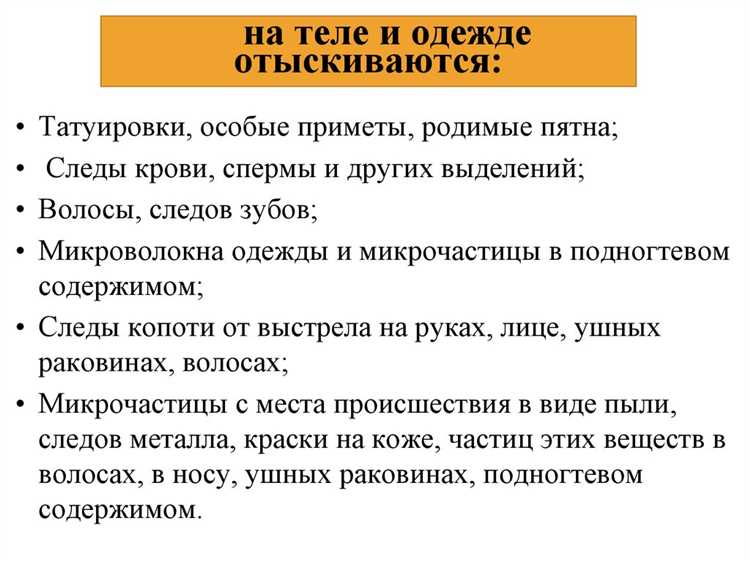 на теле и одежде отыскиваются:

• Татуировки, особые приметы, родимые пятна;
• Следы крови, спермы и других выделений;
• Волосы, следов зубов;
• Микроволокна одежды и микрочастицы в подногтевом содержимом;
• Следы копоти от выстрела на руках, лице, ушных раковинах, волосах;
• Микрочастицы с места происшествия в виде пыли, следов металла, краски на коже, частиц этих веществ в волосах, в носу, ушных раковинах, подногтевом содержимом.